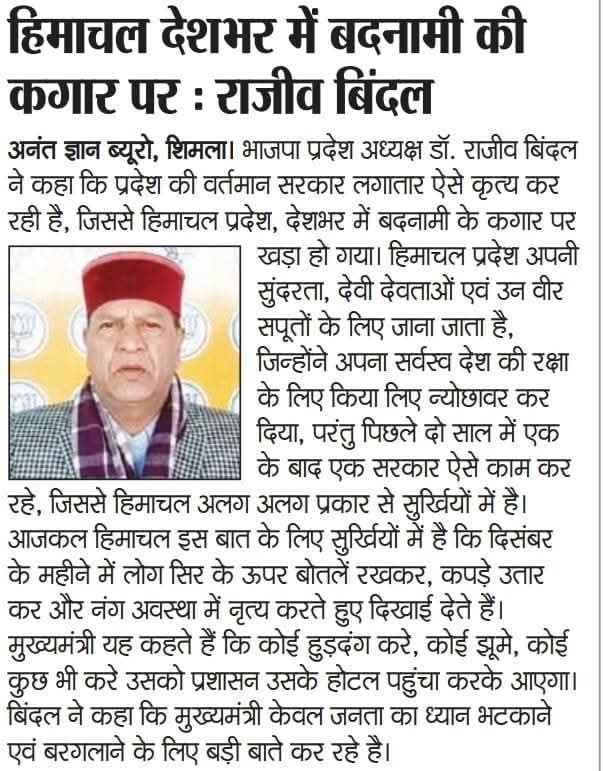 हिमाचल देशभर में बदनामी की कगार पर : राजीव बिंदल

अनंत ज्ञान ब्यूरो, शिमला। भाजपा प्रदेश अध्यक्ष डॉ. राजीव बिंदल ने कहा कि प्रदेश की वर्तमान सरकार लगातार ऐसे कृत्य कर रही है, जिससे हिमाचल प्रदेश, देशभर में बदनामी के कगार पर खड़ा हो गया। हिमाचल प्रदेश अपनी सुंदरता, देवी देवताओं एवं उन वीर सपूतों के लिए जाना जाता है, जिन्होंने अपना सर्वस्व देश की रक्षा के लिए किया लिए न्योछावर कर दिया, परंतु पिछले दो साल में एक के बाद एक सरकार ऐसे काम कर रहे, जिससे हिमाचल अलग अलग प्रकार से सुर्खियों में है। आजकल हिमाचल इस बात के लिए सुर्खियों में है कि दिसंबर के महीने में लोग सिर के ऊपर बोतलें रखकर, कपड़े उतार कर और नंग अवस्था में नृत्य करते हुए दिखाई देते हैं। मुख्यमंत्री यह कहते हैं कि कोई हुड़दंग करे, कोई झूमे, कोई कुछ भी करे उसको प्रशासन उसके होटल पहुंचा करके आएगा। बिंदल ने कहा कि मुख्यमंत्री केवल जनता का ध्यान भटकाने एवं बरगलाने के लिए बड़ी बाते कर रहे है।